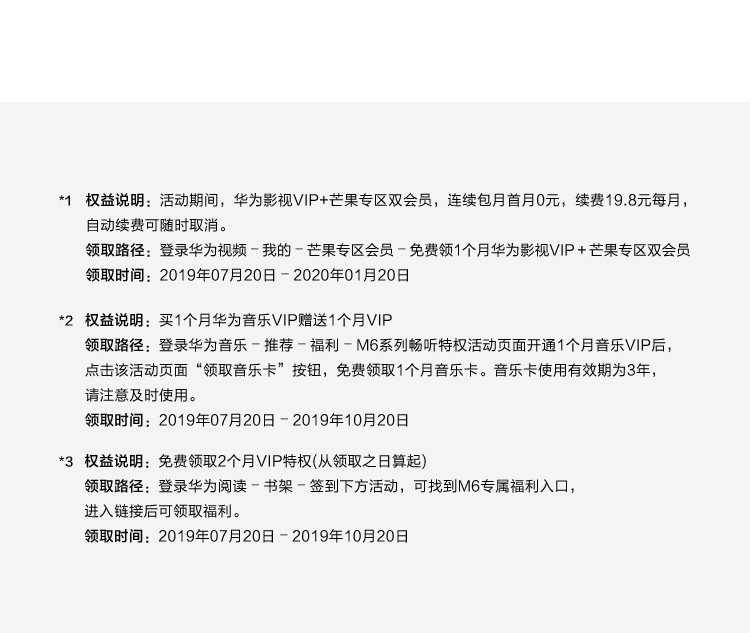 *1 权益说明：活动期间，华为影视VIP+芒果专区双会员，连续包月首月0元，续费19.8元每月，自动续费可随时取消。
领取路径：登录华为视频 - 我的 - 芒果专区会员 - 免费领1个月华为影视VIP + 芒果专区双会员
领取时间：2019年07月20日 - 2020年01月20日

*2 权益说明：买1个月华为音乐VIP赠送1个月VIP
领取路径：登录华为音乐 - 推荐 - 福利 - M6系列畅听特权活动页面开通1个月音乐VIP后，点击该活动页面“领取音乐卡”按钮，免费领取1个月音乐卡。音乐卡使用有效期为3年，请注意及时使用。
领取时间：2019年07月20日 - 2019年10月20日

*3 权益说明：免费领取2个月VIP特权(从领取之日算起)
领取路径：登录华为阅读 - 书架 - 签到下方活动，可找到M6专属福利入口，进入链接后可领取福利。
领取时间：2019年07月20日 - 2019年10月20日